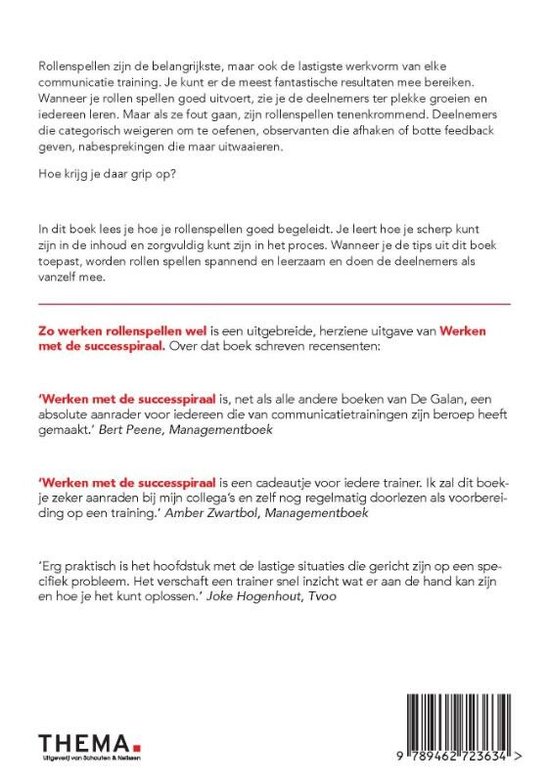 Rollenspellen zijn de belangrijkste, maar ook de lastigste werkvorm van elke communicatie training. Je kunt er de meest fantastische resultaten mee bereiken. Wanneer je rollen spellen goed uitvoert, zie je de deelnemers ter plekke groeien en iedereen leren. Maar als ze fout gaan, zijn rollenspellen tenenkrommend. Deelnemers die categorisch weigeren om te oefenen, observanten die afhaken of botte feedback geven, nabesprekingen die maar uitwaaieren.

Hoe krijg je daar grip op?

In dit boek lees je hoe je rollenspellen goed begeleidt. Je leert hoe je scherp kunt zijn in de inhoud en zorgvuldig kunt zijn in het proces. Wanneer je de tips uit dit boek toepast, worden rollen spellen spannend en leerzaam en doen de deelnemers als vanzelf mee.

Zo werken rollenspellen wel is een uitgebreide, herziene uitgave van Werken met de successpiraal. Over dat boek schreven recensenten:

'Werken met de successpiraal is, net als alle andere boeken van De Galan, een absolute aanrader voor iedereen die van communicatietrainingen zijn beroep heeft gemaakt.' Bert Peene, Managementboek

'Werken met de successpiraal is een cadeautje voor iedere trainer. Ik zal dit boekje zeker aanraden bij mijn collega's en zelf nog regelmatig doorlezen als voorbereiding op een training.' Amber Zwartbol, Managementboek

'Erg praktisch is het hoofdstuk met de lastige situaties die gericht zijn op een specifiek probleem. Het verschaft een trainer snel inzicht wat er aan de hand kan zijn en hoe je het kunt oplossen.' Joke Hogenhout, Tvoo

THEMA.
Uitgeverij van Schouten & Nelissen

9 789462 723634 >